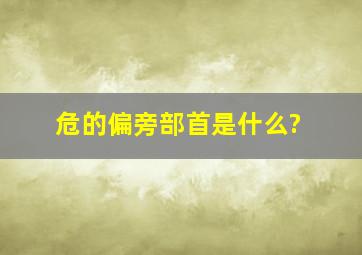 危的偏旁部首是什么?